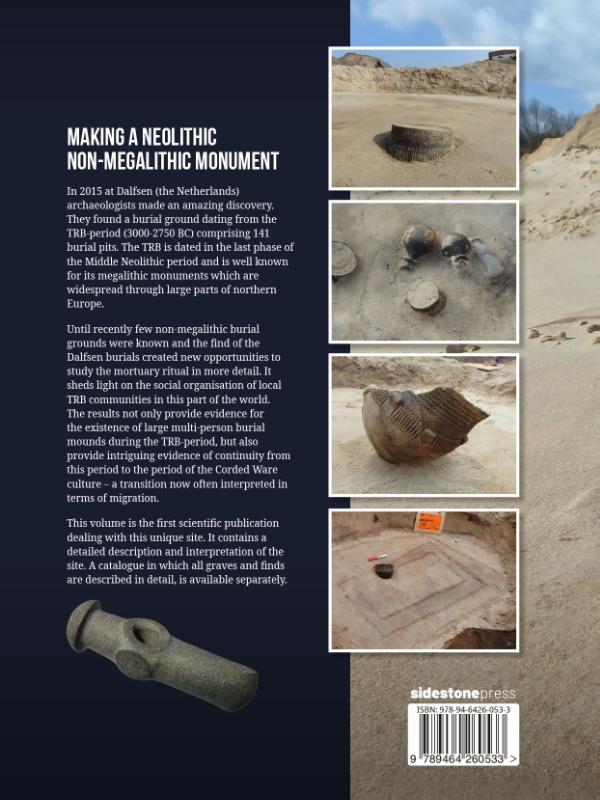 MAKING A NEOLITHIC NON-MEGALITHIC MONUMENT

In 2015 at Dalfsen (the Netherlands) archaeologists made an amazing discovery. They found a burial ground dating from the TRB-period (3000-2750 BC) comprising 141 burial pits. The TRB is dated in the last phase of the Middle Neolithic period and is well known for its megalithic monuments which are widespread through large parts of northern Europe.

Until recently few non-megalithic burial grounds were known and the find of the Dalfsen burials created new opportunities to study the mortuary ritual in more detail. It sheds light on the social organisation of local TRB communities in this part of the world. The results not only provide evidence for the existence of large multi-person burial mounds during the TRB-period, but also provide intriguing evidence of continuity from this period to the period of the Corded Ware culture – a transition now often interpreted in terms of migration.

This volume is the first scientific publication dealing with this unique site. It contains a detailed description and interpretation of the site. A catalogue in which all graves and finds are described in detail, is available separately.

sidestonepress

ISBN: 978-94-6426-053-3

9 789464 260533 >